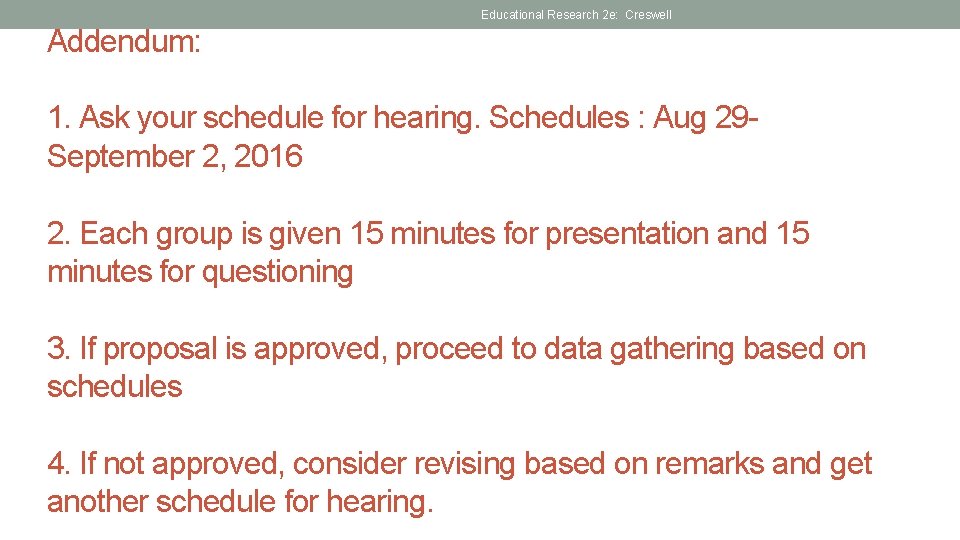 Educational Research 2e: Creswell

Addendum:

1. Ask your schedule for hearing. Schedules : Aug 29-September 2, 2016

2. Each group is given 15 minutes for presentation and 15 minutes for questioning

3. If proposal is approved, proceed to data gathering based on schedules

4. If not approved, consider revising based on remarks and get another schedule for hearing.